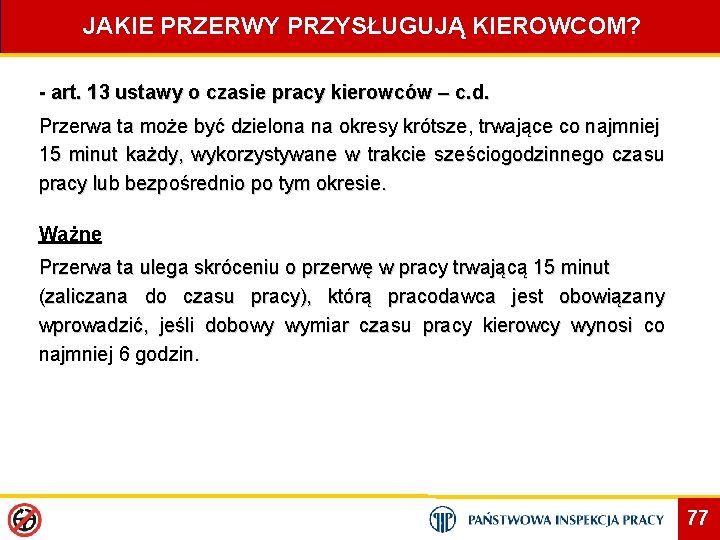 JAKIE PRZERWY PRZYSŁUGUJĄ KIEROWCOM?

- art. 13 ustawy o czasie pracy kierowców – c.d.

Przerwa ta może być dzielona na okresy krótsze, trwające co najmniej 15 minut każdy, wykorzystywane w trakcie sześciogodzinnego czasu pracy lub bezpośrednio po tym okresie.

Ważne

Przerwa ta ulega skróceniu o przerwę w pracy trwającą 15 minut (zaliczana do czasu pracy), którą pracodawca jest obowiązany wprowadzić, jeśli dobowy wymiar czasu pracy kierowcy wynosi co najmniej 6 godzin.

PAŃSTWOWA INSPEKCJA PRACY

77